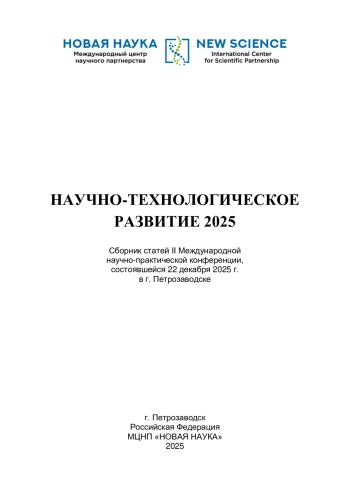 НОВАЯ НАУКА
Международный центр научного партнерства

NEW SCIENCE
International Center for Scientific Partnership

НАУЧНО-ТЕХНОЛОГИЧЕСКОЕ РАЗВИТИЕ 2025

Сборник статей II Международной научно-практической конференции, состоявшейся 22 декабря 2025 г. в г. Петрозаводске

г. Петрозаводск
Российская Федерация
МЦНП «НОВАЯ НАУКА»
2025